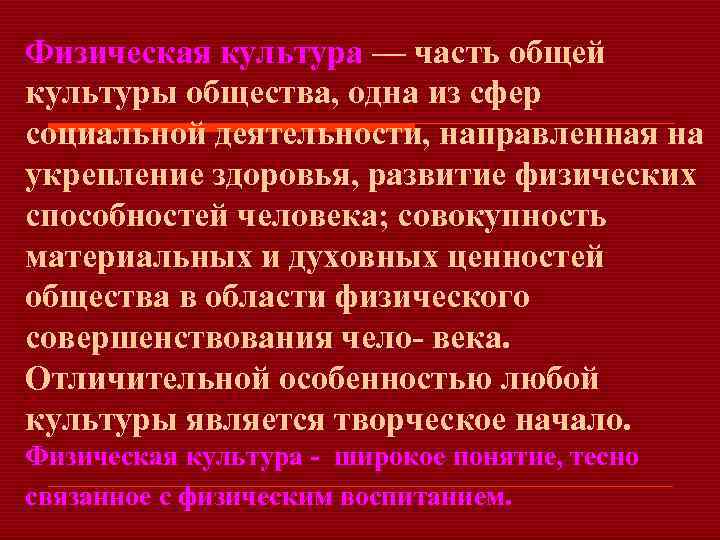 Физическая культура — часть общей культуры общества, одна из сфер социальной деятельности, направленная на укрепление здоровья, развитие физических способностей человека; совокупность материальных и духовных ценностей общества в области физического совершенствования чело- века. Отличительной особенностью любой культуры является творческое начало.
Физическая культура - широкое понятие, тесно связанное с физическим воспитанием.